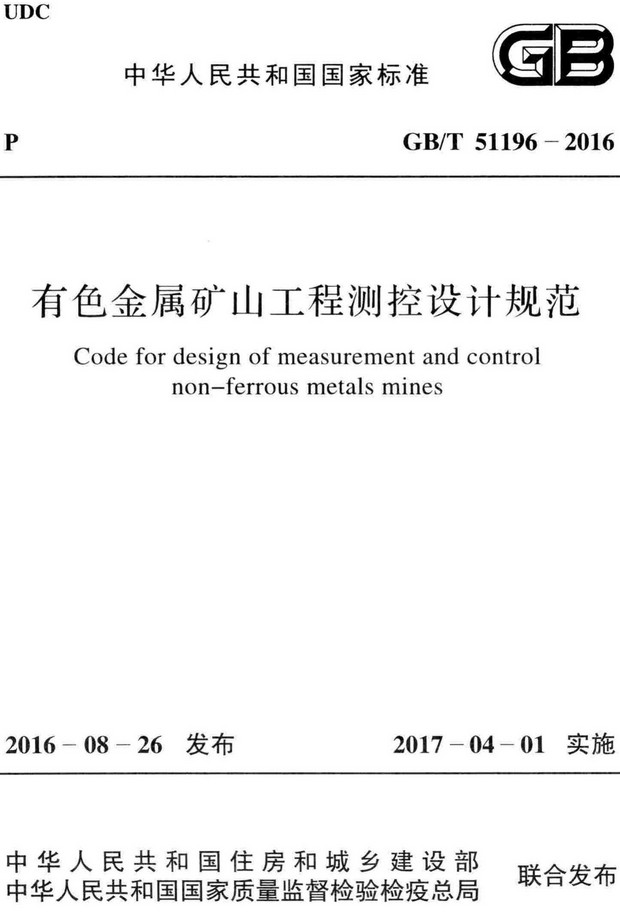 UDC

中华人民共和国国家标准

GB

P

GB/T 51196 – 2016

有色金属矿山工程测控设计规范

Code for design of measurement and control non–ferrous metals mines

2016 – 08 – 26 发布

2017 – 04 – 01 实施

中华人民共和国住房和城乡建设部
中华人民共和国国家质量监督检验检疫总局

联合发布